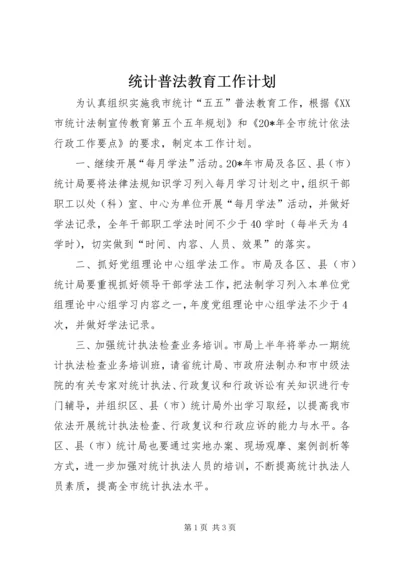 统计普法教育工作计划

为认真组织实施我市统计“五五”普法教育工作，根据《XX市统计法制宣传教育第五个五年规划》和《20*年全市统计依法行政工作要点》的要求，制定本工作计划。

一、继续开展“每月学法”活动。20*年市局及各区、县（市）统计局要将法律法规知识学习列入每月学习计划之中，组织干部职工以处（科）室、中心为单位开展“每月学法”活动，并做好学法记录，全年干部职工学法时间不少于40学时（每半天为4学时），切实做到“时间、内容、人员、效果”的落实。

二、抓好党组理论中心组学法工作。市局及各区、县（市）统计局要重视抓好领导干部学法工作，把法制学习列入本单位党组理论中心组学习内容之一，年度党组理论中心组学法不少于4次，并做好学法记录。

三、加强统计执法检查业务培训。市局上半年将举办一期统计执法检查业务培训班，请省统计局、市政府法制办和市中级法院的有关专家对统计执法、行政复议和行政诉讼有关知识进行专门辅导，并组织区、县（市）统计局外出学习取经，以提高我市依法开展统计执法检查、行政复议和行政应诉的能力与水平。各区、县（市）统计局也要通过实地办案、现场观摩、案例剖析等方式，进一步加强对统计执法人员的培训，不断提高统计执法人员素质，提高全市统计执法水平。

第1页 共3页